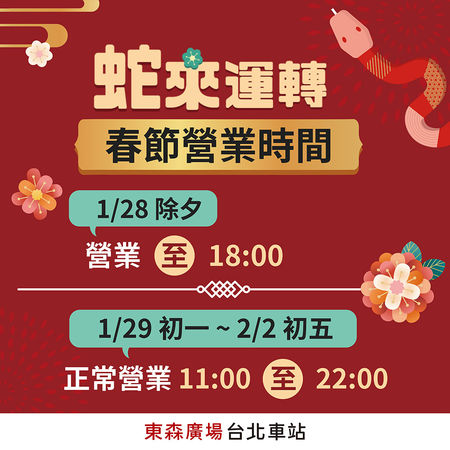 蛇來運轉

春節營業時間

1/28 除夕

營業 至 18:00

1/29 初一 ~ 2/2 初五

正常營業 11:00 至 22:00

東森廣場 台北車站